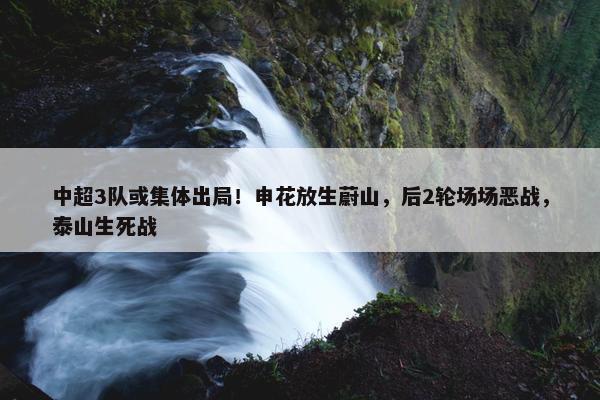 中超3队或集体出局！申花放生蔚山，后2轮场场恶战，泰山生死战